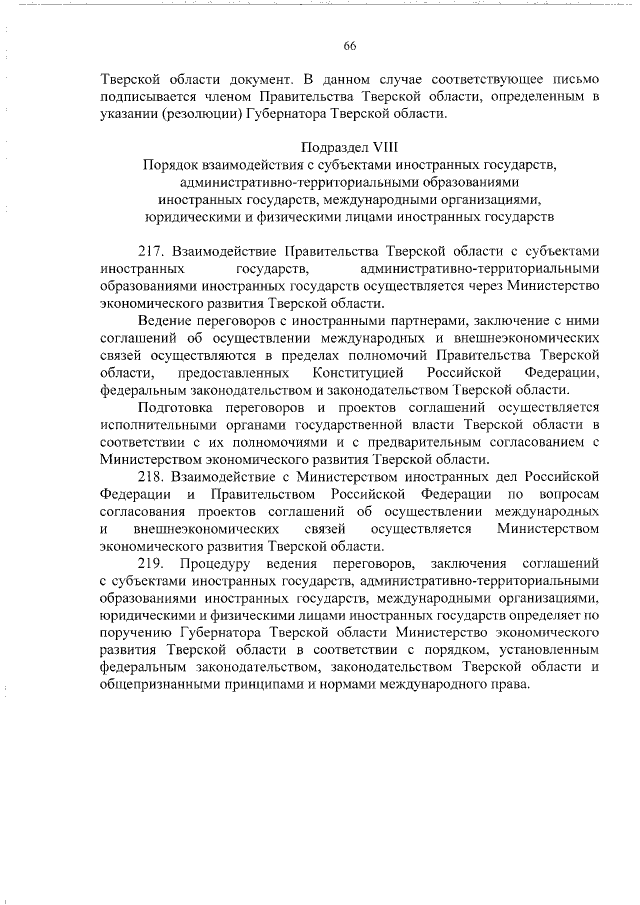 66

Тверской области документ. В данном случае соответствующее письмо подписывается членом Правительства Тверской области, определенным в указании (резолюции) Губернатора Тверской области.

Подраздел VIII
Порядок взаимодействия с субъектами иностранных государств, административно-территориальными образованиями иностранных государств, международными организациями, юридическими и физическими лицами иностранных государств

217. Взаимодействие Правительства Тверской области с субъектами иностранных государств, административно-территориальными образованиями иностранных государств осуществляется через Министерство экономического развития Тверской области.

Ведение переговоров с иностранными партнерами, заключение с ними соглашений об осуществлении международных и внешнеэкономических связей осуществляются в пределах полномочий Правительства Тверской области, предоставленных Конституцией Российской Федерации, федеральным законодательством и законодательством Тверской области.

Подготовка переговоров и проектов соглашений осуществляется исполнительными органами государственной власти Тверской области в соответствии с их полномочиями и с предварительным согласованием с Министерством экономического развития Тверской области.

218. Взаимодействие с Министерством иностранных дел Российской Федерации и Правительством Российской Федерации по вопросам согласования проектов соглашений об осуществлении международных и внешнеэкономических связей осуществляется Министерством экономического развития Тверской области.

219. Процедуру ведения переговоров, заключения соглашений с субъектами иностранных государств, административно-территориальными образованиями иностранных государств, международными организациями, юридическими и физическими лицами иностранных государств определяет по поручению Губернатора Тверской области Министерство экономического развития Тверской области в соответствии с порядком, установленным федеральным законодательством, законодательством Тверской области и общепризнанными принципами и нормами международного права.